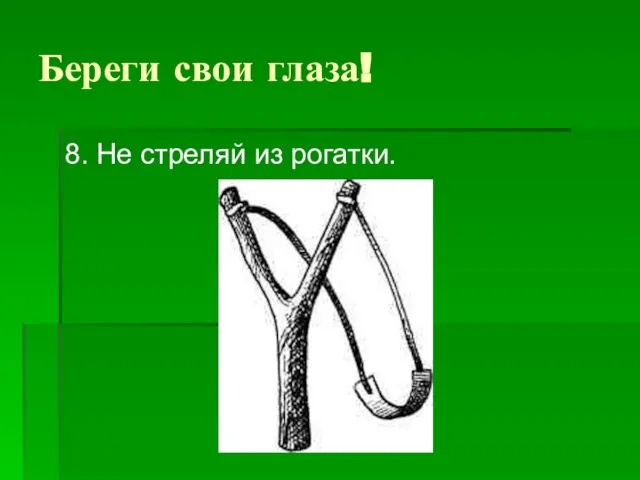 Береги свои глаза!

8. Не стреляй из рогатки.